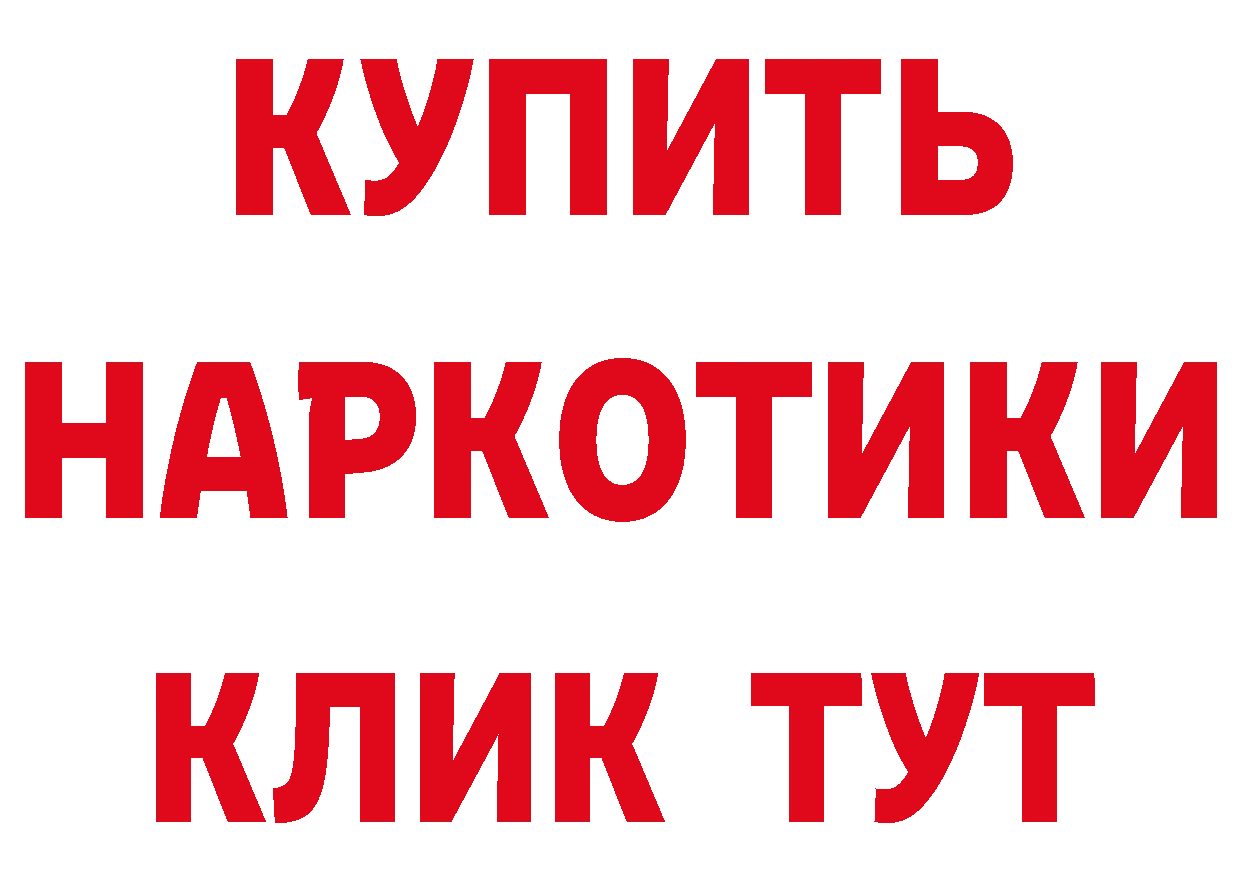 КУПИТЬ
НАРКОТИКИ
КЛИК ТУТ